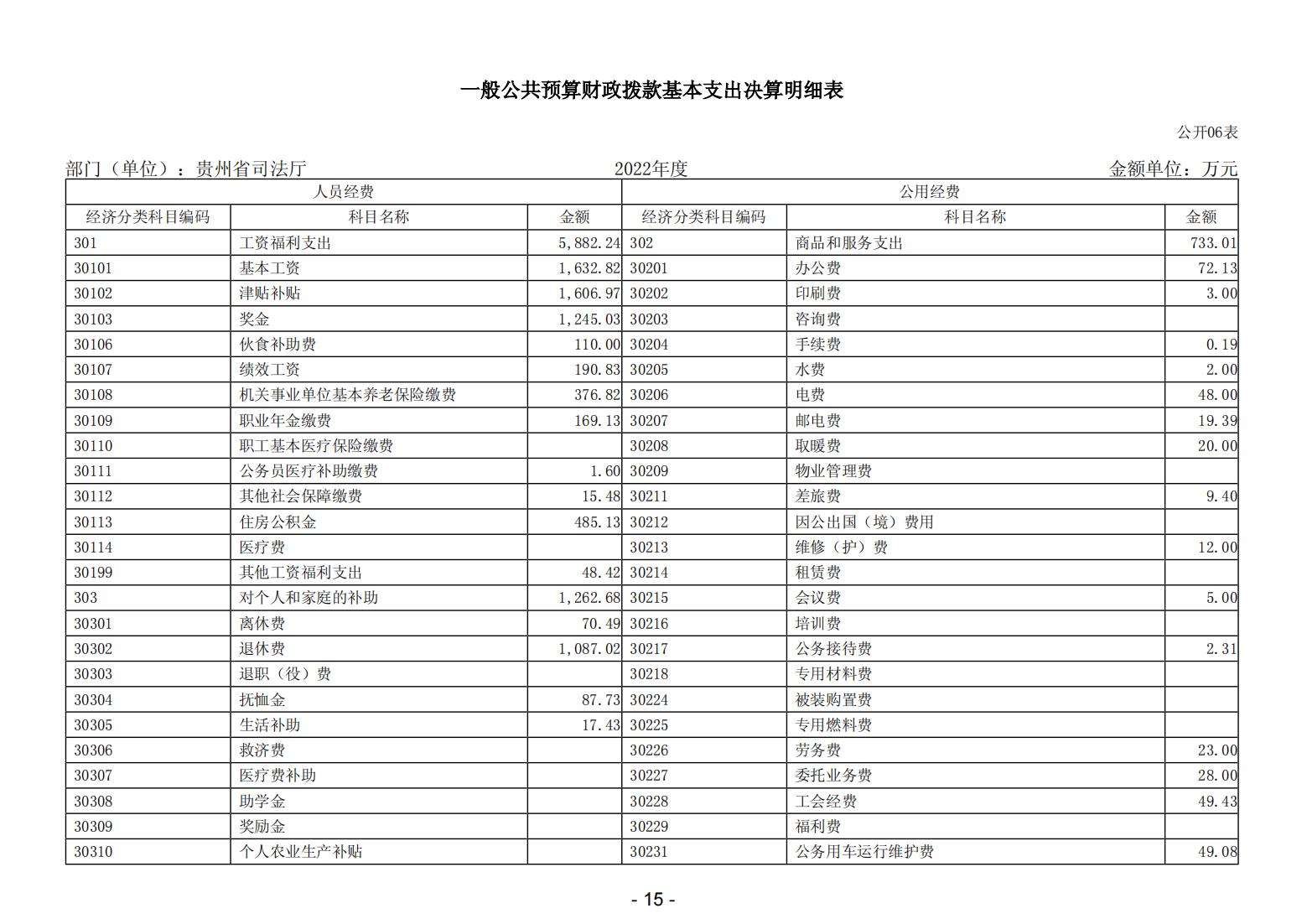 一般公共预算财政拨款基本支出决算明细表

公开06表

部门（单位）：贵州省司法厅　　2022年度　　金额单位：万元

| 人员经费 | | | 公用经费 | | |
|---|---|---|---|---|---|
| 经济分类科目编码 | 科目名称 | 金额 | 经济分类科目编码 | 科目名称 | 金额 |
| 301 | 工资福利支出 | 5,882.24 | 302 | 商品和服务支出 | 733.01 |
| 30101 | 基本工资 | 1,632.82 | 30201 | 办公费 | 72.13 |
| 30102 | 津贴补贴 | 1,606.97 | 30202 | 印刷费 | 3.00 |
| 30103 | 奖金 | 1,245.03 | 30203 | 咨询费 | |
| 30106 | 伙食补助费 | 110.00 | 30204 | 手续费 | 0.19 |
| 30107 | 绩效工资 | 190.83 | 30205 | 水费 | 2.00 |
| 30108 | 机关事业单位基本养老保险缴费 | 376.82 | 30206 | 电费 | 48.00 |
| 30109 | 职业年金缴费 | 169.13 | 30207 | 邮电费 | 19.39 |
| 30110 | 职工基本医疗保险缴费 | | 30208 | 取暖费 | 20.00 |
| 30111 | 公务员医疗补助缴费 | 1.60 | 30209 | 物业管理费 | |
| 30112 | 其他社会保障缴费 | 15.48 | 30211 | 差旅费 | 9.40 |
| 30113 | 住房公积金 | 485.13 | 30212 | 因公出国（境）费用 | |
| 30114 | 医疗费 | | 30213 | 维修（护）费 | 12.00 |
| 30199 | 其他工资福利支出 | 48.42 | 30214 | 租赁费 | |
| 303 | 对个人和家庭的补助 | 1,262.68 | 30215 | 会议费 | 5.00 |
| 30301 | 离休费 | 70.49 | 30216 | 培训费 | |
| 30302 | 退休费 | 1,087.02 | 30217 | 公务接待费 | 2.31 |
| 30303 | 退职（役）费 | | 30218 | 专用材料费 | |
| 30304 | 抚恤金 | 87.73 | 30224 | 被装购置费 | |
| 30305 | 生活补助 | 17.43 | 30225 | 专用燃料费 | |
| 30306 | 救济费 | | 30226 | 劳务费 | 23.00 |
| 30307 | 医疗费补助 | | 30227 | 委托业务费 | 28.00 |
| 30308 | 助学金 | | 30228 | 工会经费 | 49.43 |
| 30309 | 奖励金 | | 30229 | 福利费 | |
| 30310 | 个人农业生产补贴 | | 30231 | 公务用车运行维护费 | 49.08 |

- 15 -